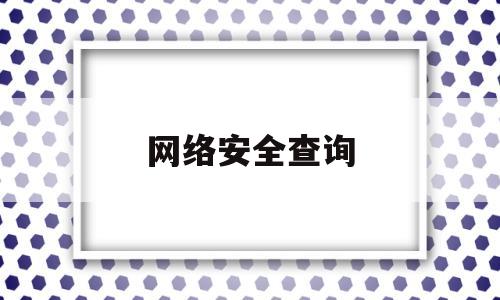 网络安全查询